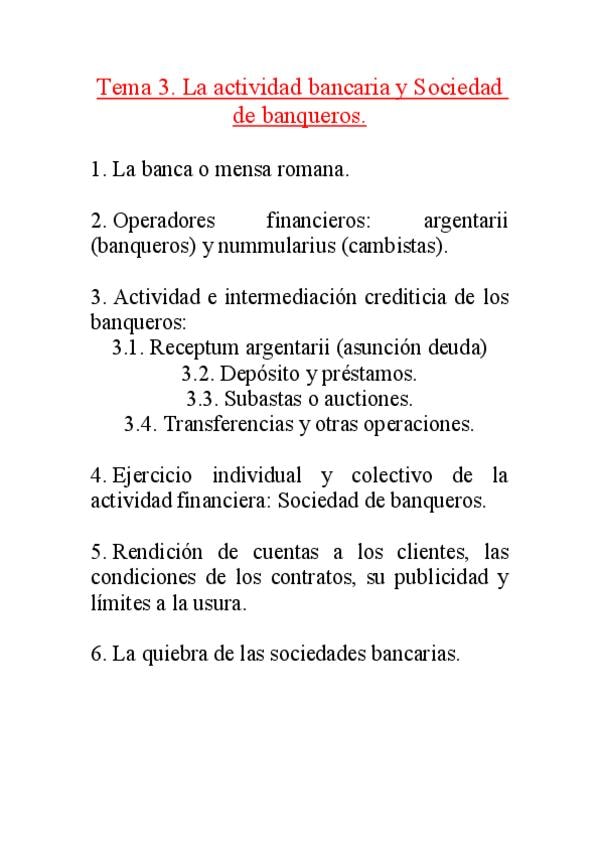 Tema 3. La actividad bancaria y Sociedad de banqueros.

1. La banca o mensa romana.

2. Operadores financieros: argentarii (banqueros) y nummularius (cambistas).

3. Actividad e intermediación crediticia de los banqueros:
3.1. Receptum argentarii (asunción deuda)
3.2. Depósito y préstamos.
3.3. Subastas o auctiones.
3.4. Transferencias y otras operaciones.

4. Ejercicio individual y colectivo de la actividad financiera: Sociedad de banqueros.

5. Rendición de cuentas a los clientes, las condiciones de los contratos, su publicidad y límites a la usura.

6. La quiebra de las sociedades bancarias.